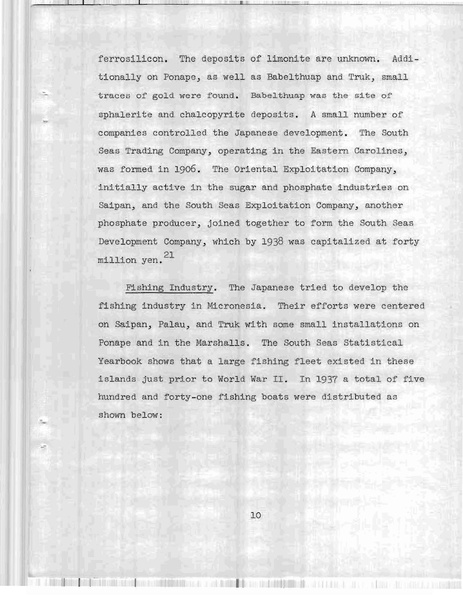 ferrosilicon. The deposits of limonite are unknown. Additionally on Ponape, as well as Babelthuap and Truk, small traces of gold were found. Babelthuap was the site of sphalerite and chalcopyrite deposits. A small number of companies controlled the Japanese development. The South Seas Trading Company, operating in the Eastern Carolines, was formed in 1906. The Oriental Exploitation Company, initially active in the sugar and phosphate industries on Saipan, and the South Seas Exploitation Company, another phosphate producer, joined together to form the South Seas Development Company, which by 1938 was capitalized at forty million yen.$^{21}$

Fishing Industry. The Japanese tried to develop the fishing industry in Micronesia. Their efforts were centered on Saipan, Palau, and Truk with some small installations on Ponape and in the Marshalls. The South Seas Statistical Yearbook shows that a large fishing fleet existed in these islands just prior to World War II. In 1937 a total of five hundred and forty-one fishing boats were distributed as shown below:

10